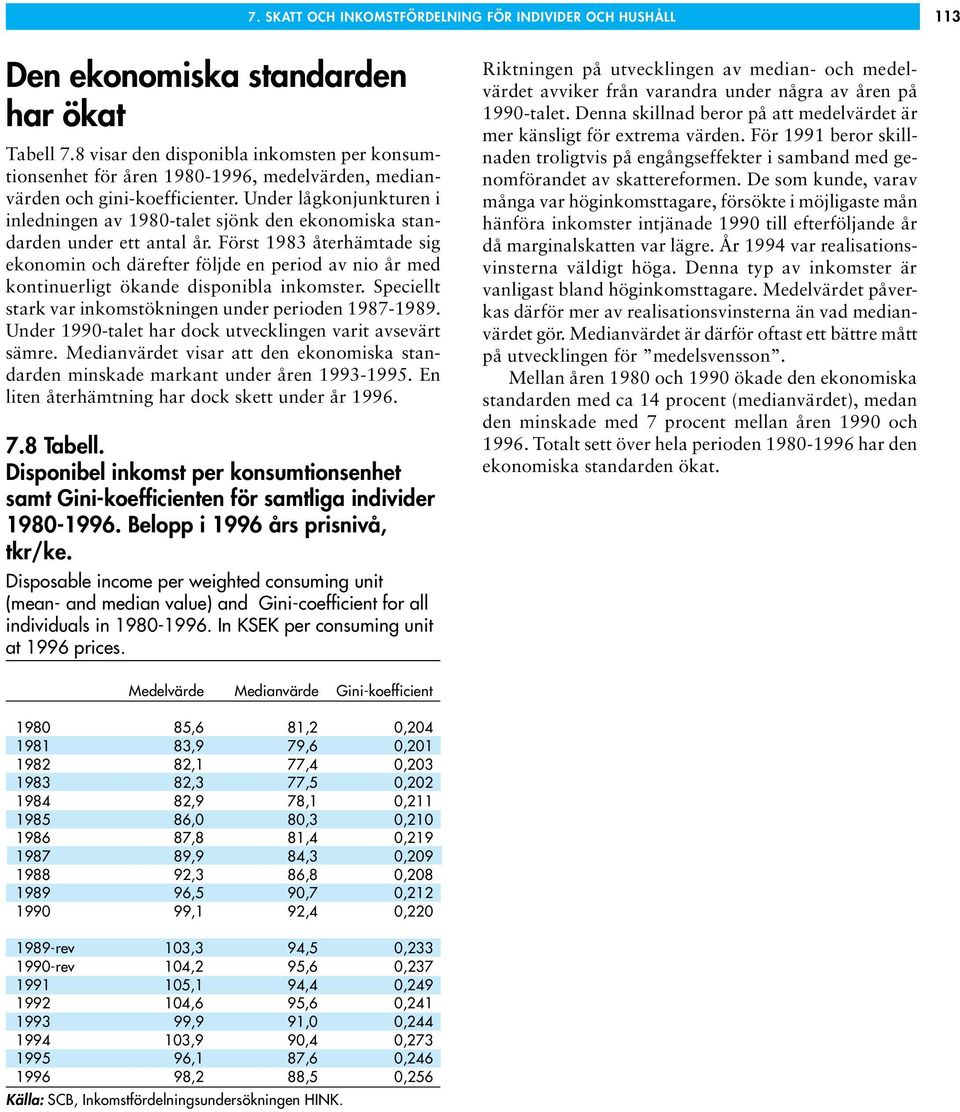 7. SKATT OCH INKOMSTFÖRDELNING FÖR INDIVIDER OCH HUSHÅLL

113

Den ekonomiska standarden har ökat

Tabell 7.8 visar den disponibla inkomsten per konsumtionsenhet för åren 1980-1996, medelvärden, medianvärden och gini-koefficienter. Under lågkonjunkturen i inledningen av 1980-talet sjönk den ekonomiska standarden under ett antal år. Först 1983 återhämtade sig ekonomin och därefter följde en period av nio år med kontinuerligt ökande disponibla inkomster. Speciellt stark var inkomstökningen under perioden 1987-1989. Under 1990-talet har dock utvecklingen varit avsevärt sämre. Medianvärdet visar att den ekonomiska standarden minskade markant under åren 1993-1995. En liten återhämtning har dock skett under år 1996.

7.8 Tabell.
Disponibel inkomst per konsumtionsenhet samt Gini-koefficienten för samtliga individer 1980-1996. Belopp i 1996 års prisnivå, tkr/ke.

Disposable income per weighted consuming unit (mean- and median value) and Gini-coefficient for all individuals in 1980-1996. In KSEK per consuming unit at 1996 prices.

| | Medelvärde | Medianvärde | Gini-koefficient |
|---|---|---|---|
| 1980 | 85,6 | 81,2 | 0,204 |
| 1981 | 83,9 | 79,6 | 0,201 |
| 1982 | 82,1 | 77,4 | 0,203 |
| 1983 | 82,3 | 77,5 | 0,202 |
| 1984 | 82,9 | 78,1 | 0,211 |
| 1985 | 86,0 | 80,3 | 0,210 |
| 1986 | 87,8 | 81,4 | 0,219 |
| 1987 | 89,9 | 84,3 | 0,209 |
| 1988 | 92,3 | 86,8 | 0,208 |
| 1989 | 96,5 | 90,7 | 0,212 |
| 1990 | 99,1 | 92,4 | 0,220 |
| 1989-rev | 103,3 | 94,5 | 0,233 |
| 1990-rev | 104,2 | 95,6 | 0,237 |
| 1991 | 105,1 | 94,4 | 0,249 |
| 1992 | 104,6 | 95,6 | 0,241 |
| 1993 | 99,9 | 91,0 | 0,244 |
| 1994 | 103,9 | 90,4 | 0,273 |
| 1995 | 96,1 | 87,6 | 0,246 |
| 1996 | 98,2 | 88,5 | 0,256 |

Källa: SCB, Inkomstfördelningsundersökningen HINK.

Riktningen på utvecklingen av median- och medelvärdet avviker från varandra under några av åren på 1990-talet. Denna skillnad beror på att medelvärdet är mer känsligt för extrema värden. För 1991 beror skillnaden troligtvis på engångseffekter i samband med genomförandet av skattereformen. De som kunde, varav många var höginkomsttagare, försökte i möjligaste mån hänföra inkomster intjänade 1990 till efterföljande år då marginalskatten var lägre. År 1994 var realisationsvinsterna väldigt höga. Denna typ av inkomster är vanligast bland höginkomsttagare. Medelvärdet påverkas därför mer av realisationsvinsterna än vad medianvärdet gör. Medianvärdet är därför oftast ett bättre mått på utvecklingen för ”medelsvensson”.

Mellan åren 1980 och 1990 ökade den ekonomiska standarden med ca 14 procent (medianvärdet), medan den minskade med 7 procent mellan åren 1990 och 1996. Totalt sett över hela perioden 1980-1996 har den ekonomiska standarden ökat.